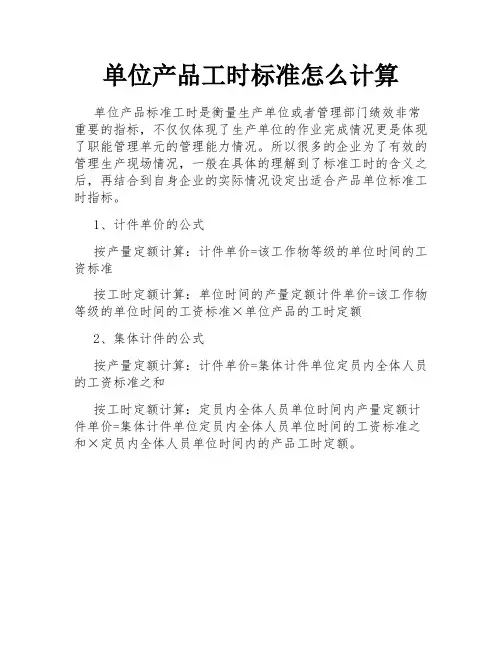 单位产品工时标准怎么计算

单位产品标准工时是衡量生产单位或者管理部门绩效非常重要的指标，不仅仅体现了生产单位的作业完成情况更是体现了职能管理单元的管理能力情况。所以很多的企业为了有效的管理生产现场情况，一般在具体的理解到了标准工时的含义之后，再结合到自身企业的实际情况设定出适合产品单位标准工时指标。

1、计件单价的公式

按产量定额计算：计件单价=该工作物等级的单位时间的工资标准

按工时定额计算：单位时间的产量定额计件单价=该工作物等级的单位时间的工资标准×单位产品的工时定额

2、集体计件的公式

按产量定额计算：计件单价=集体计件单位定员内全体人员的工资标准之和

按工时定额计算：定员内全体人员单位时间内产量定额计件单价=集体计件单位定员内全体人员单位时间的工资标准之和×定员内全体人员单位时间内的产品工时定额。